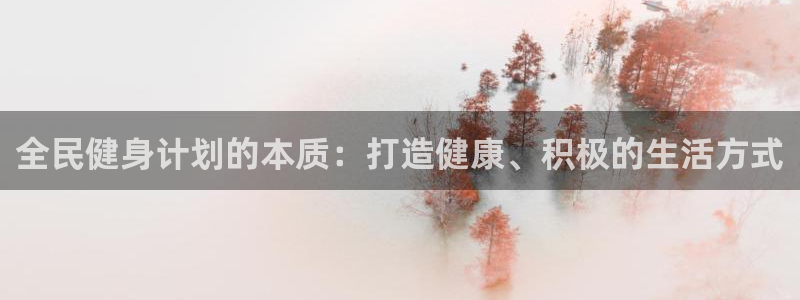 全民健身计划的本质：打造健康、积极的生活方式